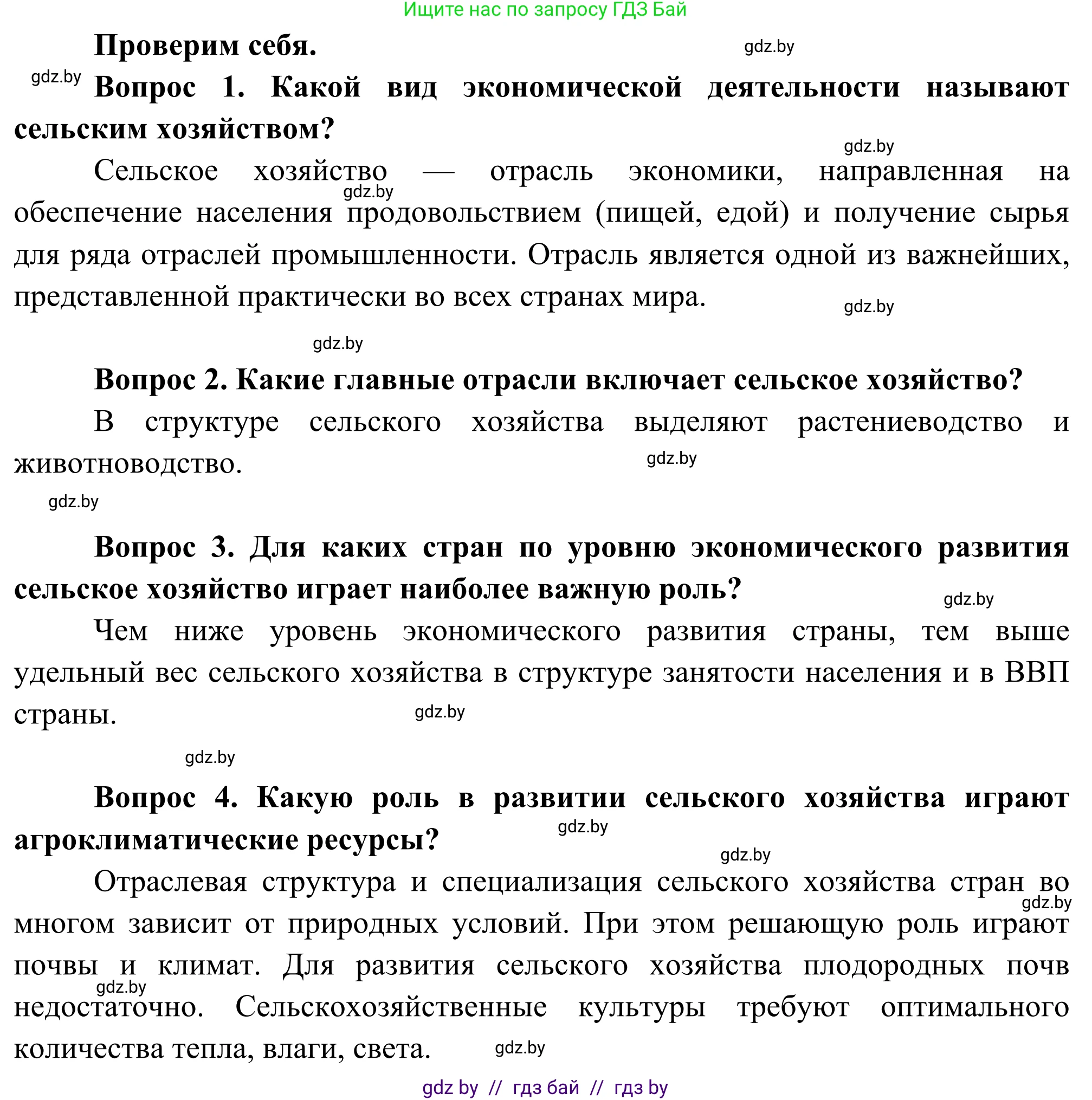 Ищите нас по запросу ГДЗ Бай

Проверим себя.

gdz.by

gdz.by

Вопрос 1. Какой вид экономической деятельности называют сельским хозяйством?

gdz.by

Сельское хозяйство — отрасль экономики, направленная на обеспечение населения продовольствием (пищей, едой) и получение сырья для ряда отраслей промышленности. Отрасль является одной из важнейших, представленной практически во всех странах мира.

gdz.by

gdz.by

gdz.by

Вопрос 2. Какие главные отрасли включает сельское хозяйство?

В структуре сельского хозяйства выделяют растениеводство и животноводство.

gdz.by

gdz.by

Вопрос 3. Для каких стран по уровню экономического развития сельское хозяйство играет наиболее важную роль?

gdz.by

Чем ниже уровень экономического развития страны, тем выше удельный вес сельского хозяйства в структуре занятости населения и в ВВП страны.

gdz.by

gdz.by

Вопрос 4. Какую роль в развитии сельского хозяйства играют агроклиматические ресурсы?

gdz.by

gdz.by

Отраслевая структура и специализация сельского хозяйства стран во многом зависит от природных условий. При этом решающую роль играют почвы и климат. Для развития сельского хозяйства плодородных почв недостаточно. Сельскохозяйственные культуры требуют оптимального количества тепла, влаги, света.

gdz.by

gdz.by

gdz.by

gdz by // гдз бай // гдз by